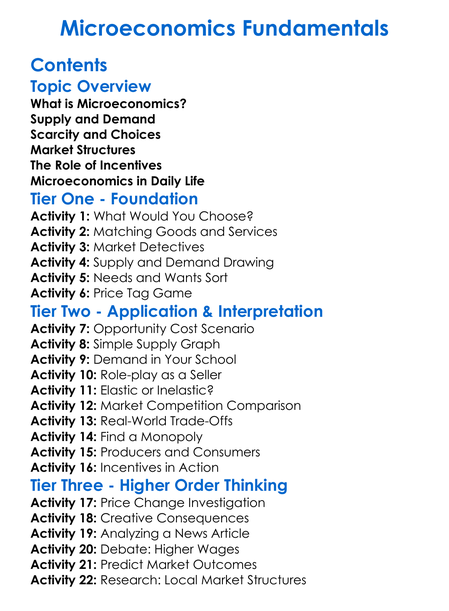 Microeconomics Fundamentals

Contents

Topic Overview

What is Microeconomics?
Supply and Demand
Scarcity and Choices
Market Structures
The Role of Incentives
Microeconomics in Daily Life

Tier One - Foundation

Activity 1: What Would You Choose?
Activity 2: Matching Goods and Services
Activity 3: Market Detectives
Activity 4: Supply and Demand Drawing
Activity 5: Needs and Wants Sort
Activity 6: Price Tag Game

Tier Two - Application & Interpretation

Activity 7: Opportunity Cost Scenario
Activity 8: Simple Supply Graph
Activity 9: Demand in Your School
Activity 10: Role-play as a Seller
Activity 11: Elastic or Inelastic?
Activity 12: Market Competition Comparison
Activity 13: Real-World Trade-Offs
Activity 14: Find a Monopoly
Activity 15: Producers and Consumers
Activity 16: Incentives in Action

Tier Three - Higher Order Thinking

Activity 17: Price Change Investigation
Activity 18: Creative Consequences
Activity 19: Analyzing a News Article
Activity 20: Debate: Higher Wages
Activity 21: Predict Market Outcomes
Activity 22: Research: Local Market Structures